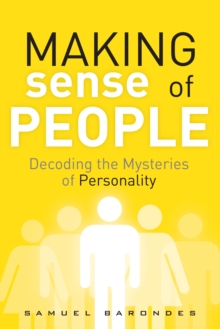 MAKING sense of PEOPLE

Decoding the Mysteries of Personality

SAMUEL BARONDES